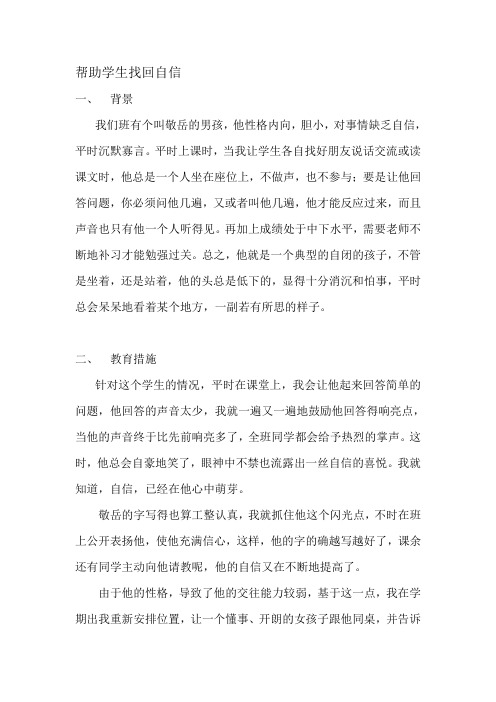 帮助学生找回自信

一、　背景

我们班有个叫敬岳的男孩，他性格内向，胆小，对事情缺乏自信，平时沉默寡言。平时上课时，当我让学生各自找好朋友说话交流或读课文时，他总是一个人坐在座位上，不做声，也不参与；要是让他回答问题，你必须问他几遍，又或者叫他几遍，他才能反应过来，而且声音也只有他一个人听得见。再加上成绩处于中下水平，需要老师不断地补习才能勉强过关。总之，他就是一个典型的自闭的孩子，不管是坐着，还是站着，他的头总是低下的，显得十分消沉和怕事，平时总会呆呆地看着某个地方，一副若有所思的样子。

二、　教育措施

针对这个学生的情况，平时在课堂上，我会让他起来回答简单的问题，他回答的声音太少，我就一遍又一遍地鼓励他回答得响亮点，当他的声音终于比先前响亮多了，全班同学都会给予热烈的掌声。这时，他总会自豪地笑了，眼神中不禁也流露出一丝自信的喜悦。我就知道，自信，已经在他心中萌芽。

敬岳的字写得也算工整认真，我就抓住他这个闪光点，不时在班上公开表扬他，使他充满信心，这样，他的字的确越写越好了，课余还有同学主动向他请教呢，他的自信又在不断地提高了。

由于他的性格，导致了他的交往能力较弱，基于这一点，我在学期出我重新安排位置，让一个懂事、开朗的女孩子跟他同桌，并告诉